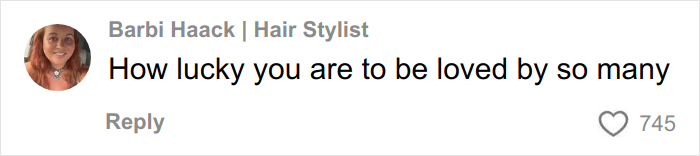 Barbi Haack | Hair Stylist
How lucky you are to be loved by so many
Reply
745